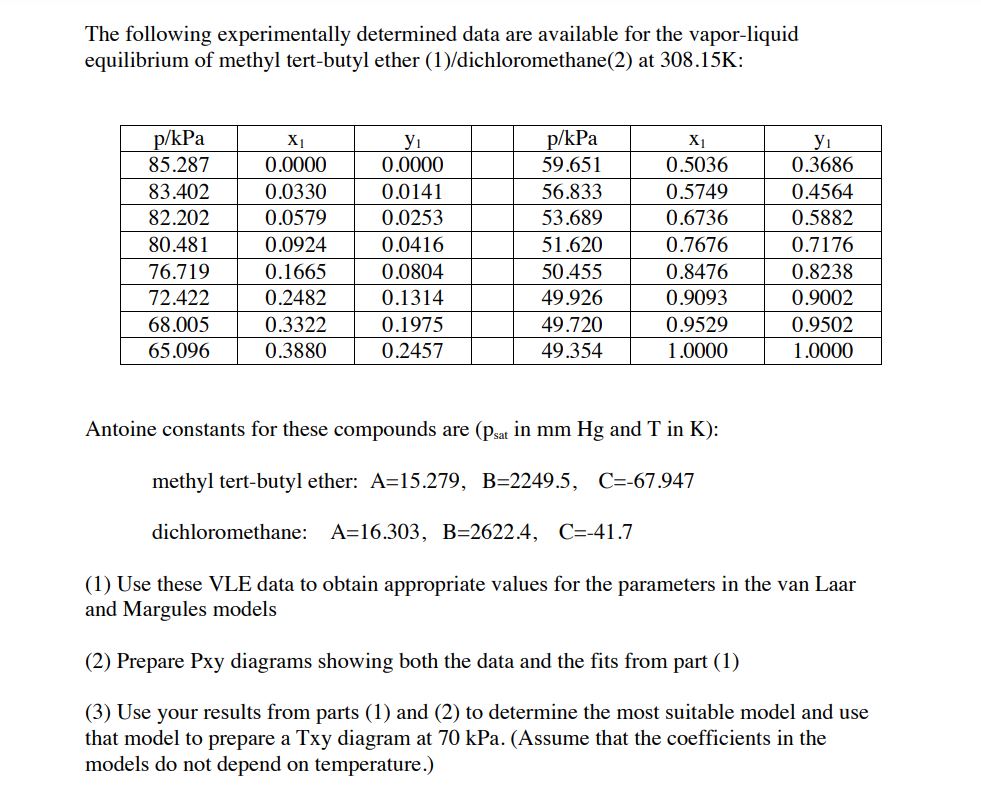 The following experimentally determined data are available for the vapor-liquid equilibrium of methyl tert-butyl ether (1)/dichloromethane(2) at 308.15K:

| p/kPa | $x_1$ | $y_1$ | | p/kPa | $x_1$ | $y_1$ |
|---|---|---|---|---|---|---|
| 85.287 | 0.0000 | 0.0000 | | 59.651 | 0.5036 | 0.3686 |
| 83.402 | 0.0330 | 0.0141 | | 56.833 | 0.5749 | 0.4564 |
| 82.202 | 0.0579 | 0.0253 | | 53.689 | 0.6736 | 0.5882 |
| 80.481 | 0.0924 | 0.0416 | | 51.620 | 0.7676 | 0.7176 |
| 76.719 | 0.1665 | 0.0804 | | 50.455 | 0.8476 | 0.8238 |
| 72.422 | 0.2482 | 0.1314 | | 49.926 | 0.9093 | 0.9002 |
| 68.005 | 0.3322 | 0.1975 | | 49.720 | 0.9529 | 0.9502 |
| 65.096 | 0.3880 | 0.2457 | | 49.354 | 1.0000 | 1.0000 |

Antoine constants for these compounds are ($p_{sat}$ in mm Hg and T in K):

methyl tert-butyl ether: A=15.279, B=2249.5, C=-67.947

dichloromethane: A=16.303, B=2622.4, C=-41.7

(1) Use these VLE data to obtain appropriate values for the parameters in the van Laar and Margules models

(2) Prepare Pxy diagrams showing both the data and the fits from part (1)

(3) Use your results from parts (1) and (2) to determine the most suitable model and use that model to prepare a Txy diagram at 70 kPa. (Assume that the coefficients in the models do not depend on temperature.)